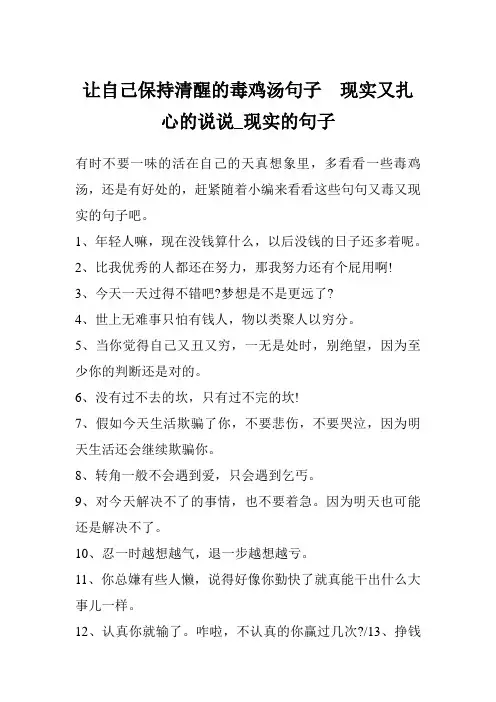 让自己保持清醒的毒鸡汤句子 现实又扎心的说说_现实的句子

有时不要一味的活在自己的天真想象里，多看看一些毒鸡汤，还是有好处的，赶紧随着小编来看看这些句句又毒又现实的句子吧。

1、年轻人嘛，现在没钱算什么，以后没钱的日子还多着呢。

2、比我优秀的人都还在努力，那我努力还有个屁用啊!

3、今天一天过得不错吧?梦想是不是更远了?

4、世上无难事只怕有钱人，物以类聚人以穷分。

5、当你觉得自己又丑又穷，一无是处时，别绝望，因为至少你的判断还是对的。

6、没有过不去的坎，只有过不完的坎!

7、假如今天生活欺骗了你，不要悲伤，不要哭泣，因为明天生活还会继续欺骗你。

8、转角一般不会遇到爱，只会遇到乞丐。

9、对今天解决不了的事情，也不要着急。因为明天也可能还是解决不了。

10、忍一时越想越气，退一步越想越亏。

11、你总嫌有些人懒，说得好像你勤快了就真能干出什么大事儿一样。

12、认真你就输了。咋啦，不认真的你赢过几次?/13、挣钱